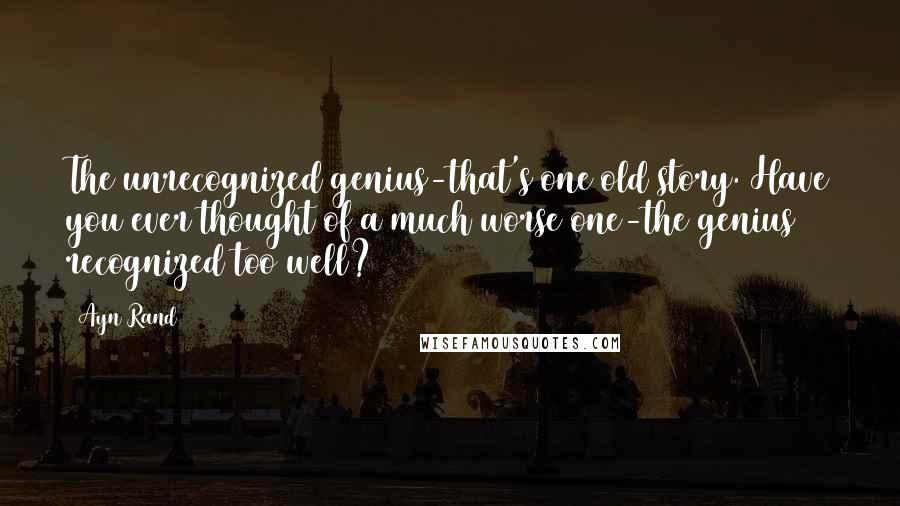 The unrecognized genius-that's one old story. Have you ever thought of a much worse one-the genius recognized too well?

Ayn Rand

WISEFAMOUSQUOTES.COM